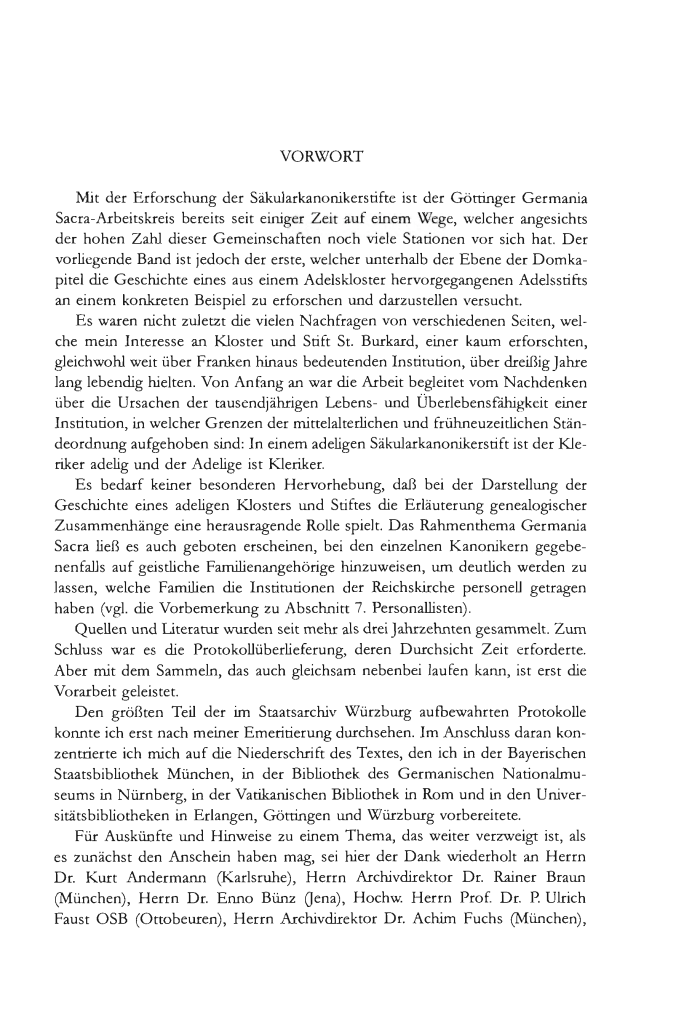 VORWORT

Mit der Erforschung der Säkularkanonikerstifte ist der Göttinger Germania Sacra-Arbeitskreis bereits seit einiger Zeit auf einem Wege, welcher angesichts der hohen Zahl dieser Gemeinschaften noch viele Stationen vor sich hat. Der vorliegende Band ist jedoch der erste, welcher unterhalb der Ebene der Domkapitel die Geschichte eines aus einem Adelskloster hervorgegangenen Adelsstifts an einem konkreten Beispiel zu erforschen und darzustellen versucht.

Es waren nicht zuletzt die vielen Nachfragen von verschiedenen Seiten, welche mein Interesse an Kloster und Stift St. Burkard, einer kaum erforschten, gleichwohl weit über Franken hinaus bedeutenden Institution, über dreißig Jahre lang lebendig hielten. Von Anfang an war die Arbeit begleitet vom Nachdenken über die Ursachen der tausendjährigen Lebens- und Überlebensfähigkeit einer Institution, in welcher Grenzen der mittelalterlichen und frühneuzeitlichen Ständeordnung aufgehoben sind: In einem adeligen Säkularkanonikerstift ist der Kleriker adelig und der Adelige ist Kleriker.

Es bedarf keiner besonderen Hervorhebung, daß bei der Darstellung der Geschichte eines adeligen Klosters und Stiftes die Erläuterung genealogischer Zusammenhänge eine herausragende Rolle spielt. Das Rahmenthema Germania Sacra ließ es auch geboten erscheinen, bei den einzelnen Kanonikern gegebenenfalls auf geistliche Familienangehörige hinzuweisen, um deutlich werden zu lassen, welche Familien die Institutionen der Reichskirche personell getragen haben (vgl. die Vorbemerkung zu Abschnitt 7. Personallisten).

Quellen und Literatur wurden seit mehr als drei Jahrzehnten gesammelt. Zum Schluss war es die Protokollüberlieferung, deren Durchsicht Zeit erforderte. Aber mit dem Sammeln, das auch gleichsam nebenbei laufen kann, ist erst die Vorarbeit geleistet.

Den größten Teil der im Staatsarchiv Würzburg aufbewahrten Protokolle konnte ich erst nach meiner Emeritierung durchsehen. Im Anschluss daran konzentrierte ich mich auf die Niederschrift des Textes, den ich in der Bayerischen Staatsbibliothek München, in der Bibliothek des Germanischen Nationalmuseums in Nürnberg, in der Vatikanischen Bibliothek in Rom und in den Universitätsbibliotheken in Erlangen, Göttingen und Würzburg vorbereitete.

Für Auskünfte und Hinweise zu einem Thema, das weiter verzweigt ist, als es zunächst den Anschein haben mag, sei hier der Dank wiederholt an Herrn Dr. Kurt Andermann (Karlsruhe), Herrn Archivdirektor Dr. Rainer Braun (München), Herrn Dr. Enno Bünz (Jena), Hochw. Herrn Prof. Dr. P. Ulrich Faust OSB (Ottobeuren), Herrn Archivdirektor Dr. Achim Fuchs (München),